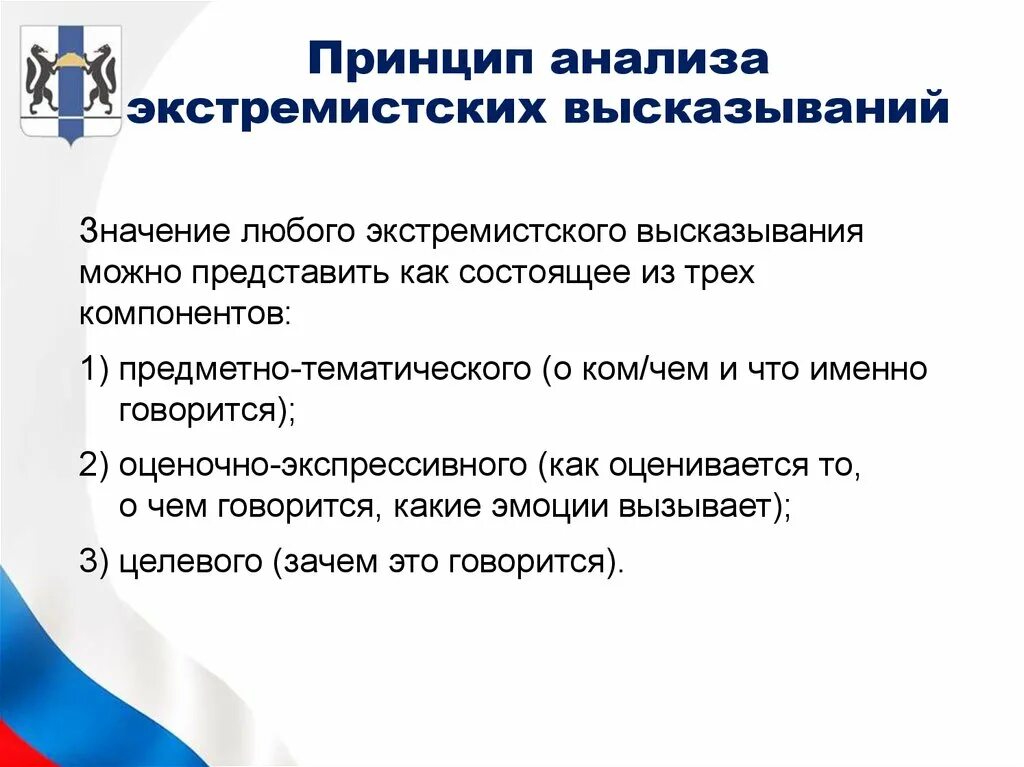 Принцип анализа экстремистских высказываний

Значение любого экстремистского высказывания можно представить как состоящее из трех компонентов:

1) предметно-тематического (о ком/чем и что именно говорится);

2) оценочно-экспрессивного (как оценивается то, о чем говорится, какие эмоции вызывает);

3) целевого (зачем это говорится).